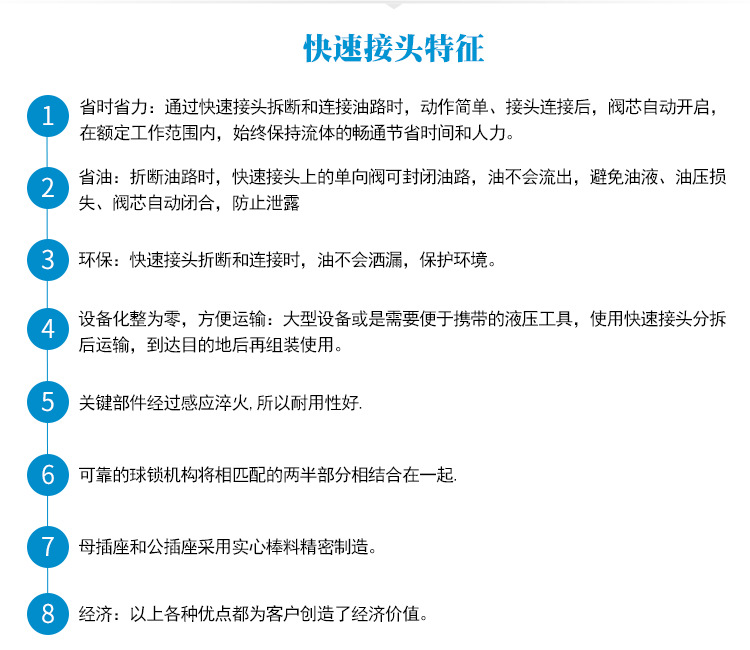 快速接头特征

1 省时省力：通过快速接头拆断和连接油路时，动作简单、接头连接后，阀芯自动开启，在额定工作范围内，始终保持流体的畅通节省时间和人力。

2 省油：折断油路时，快速接头上的单向阀可封闭油路，油不会流出，避免油液、油压损失、阀芯自动闭合，防止泄露

3 环保：快速接头折断和连接时，油不会洒漏，保护环境。

4 设备化整为零，方便运输：大型设备或是需要便于携带的液压工具，使用快速接头分拆后运输，到达目的地后再组装使用。

5 关键部件经过感应淬火, 所以耐用性好.

6 可靠的球锁机构将相匹配的两半部分相结合在一起.

7 母插座和公插座采用实心棒料精密制造。

8 经济：以上各种优点都为客户创造了经济价值。